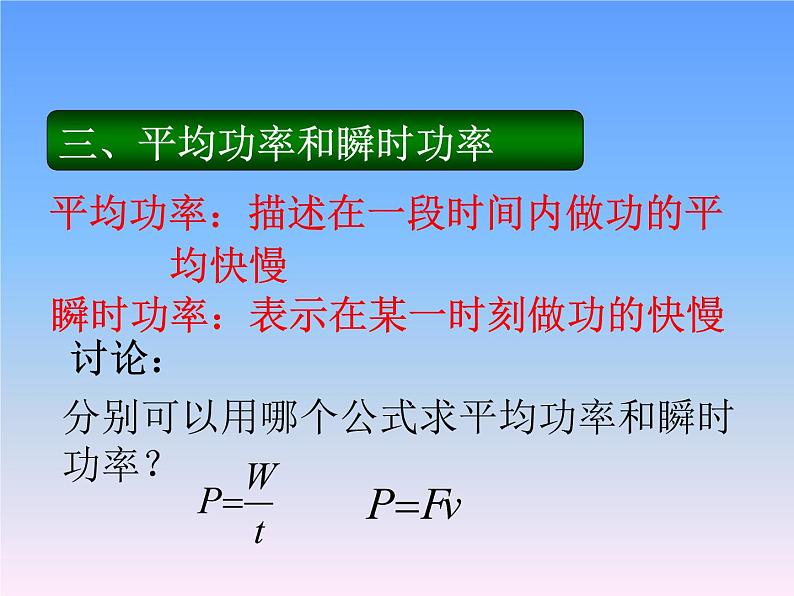 三、平均功率和瞬时功率

平均功率：描述在一段时间内做功的平均快慢

瞬时功率：表示在某一时刻做功的快慢

讨论：

分别可以用哪个公式求平均功率和瞬时功率？

$P=\frac{W}{t}$ $P=Fv$